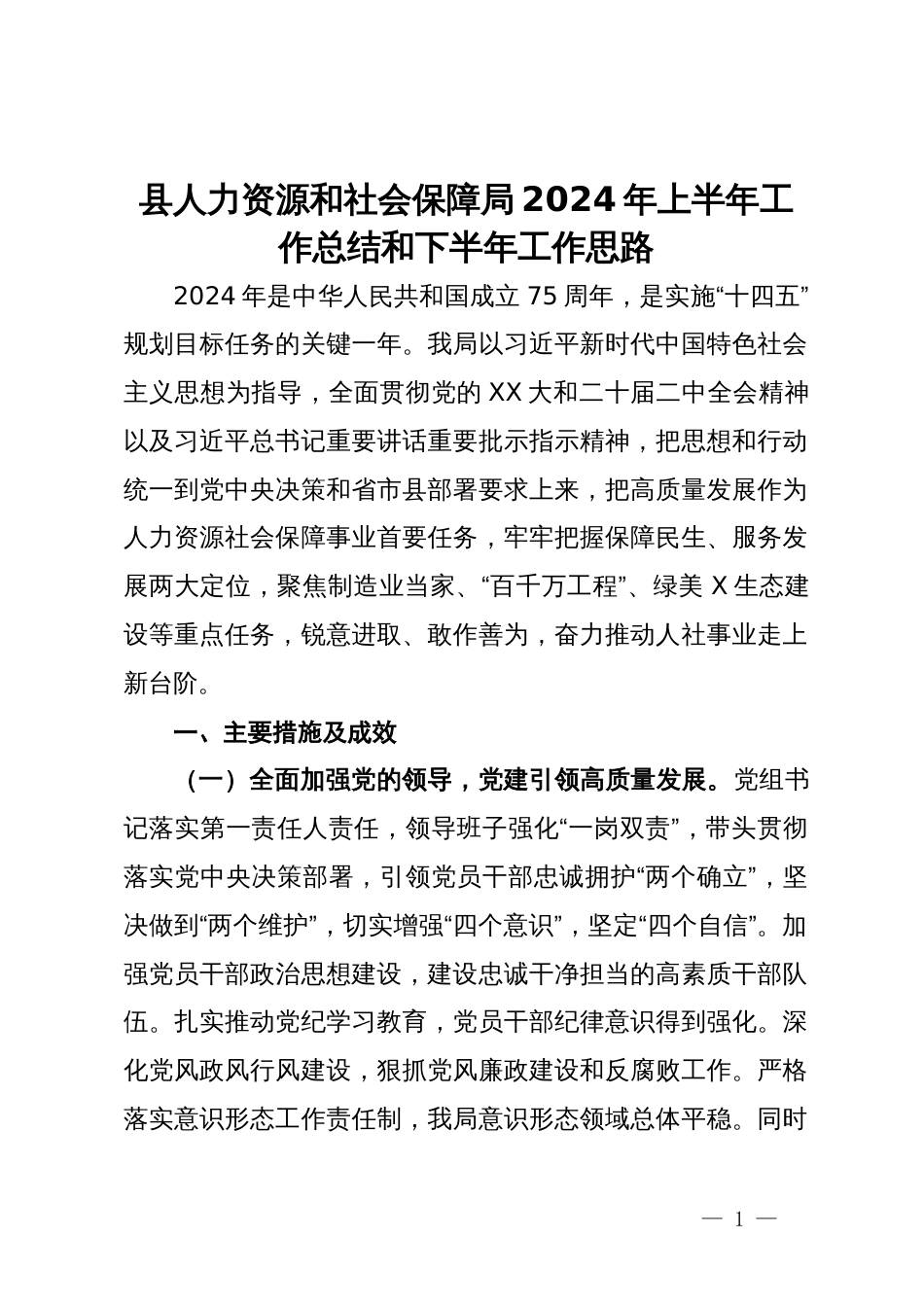 县人力资源和社会保障局2024年上半年工作总结和下半年工作思路

2024年是中华人民共和国成立75周年，是实施“十四五”规划目标任务的关键一年。我局以习近平新时代中国特色社会主义思想为指导，全面贯彻党的XX大和二十届二中全会精神以及习近平总书记重要讲话重要批示指示精神，把思想和行动统一到党中央决策和省市县部署要求上来，把高质量发展作为人力资源社会保障事业首要任务，牢牢把握保障民生、服务发展两大定位，聚焦制造业当家、“百千万工程”、绿美X生态建设等重点任务，锐意进取、敢作善为，奋力推动人社事业走上新台阶。

一、主要措施及成效

（一）全面加强党的领导，党建引领高质量发展。党组书记落实第一责任人责任，领导班子强化“一岗双责”，带头贯彻落实党中央决策部署，引领党员干部忠诚拥护“两个确立”，坚决做到“两个维护”，切实增强“四个意识”，坚定“四个自信”。加强党员干部政治思想建设，建设忠诚干净担当的高素质干部队伍。扎实推动党纪学习教育，党员干部纪律意识得到强化。深化党风政风行风建设，狠抓党风廉政建设和反腐败工作。严格落实意识形态工作责任制，我局意识形态领域总体平稳。同时

— 1 —